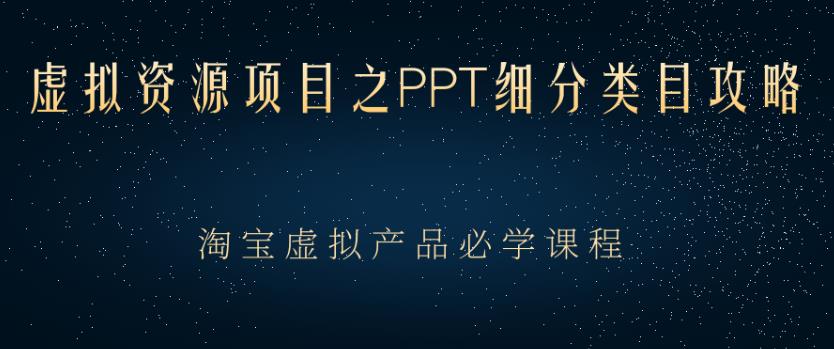 虚拟资源项目之PPT细分类目攻略

淘宝虚拟产品必学课程